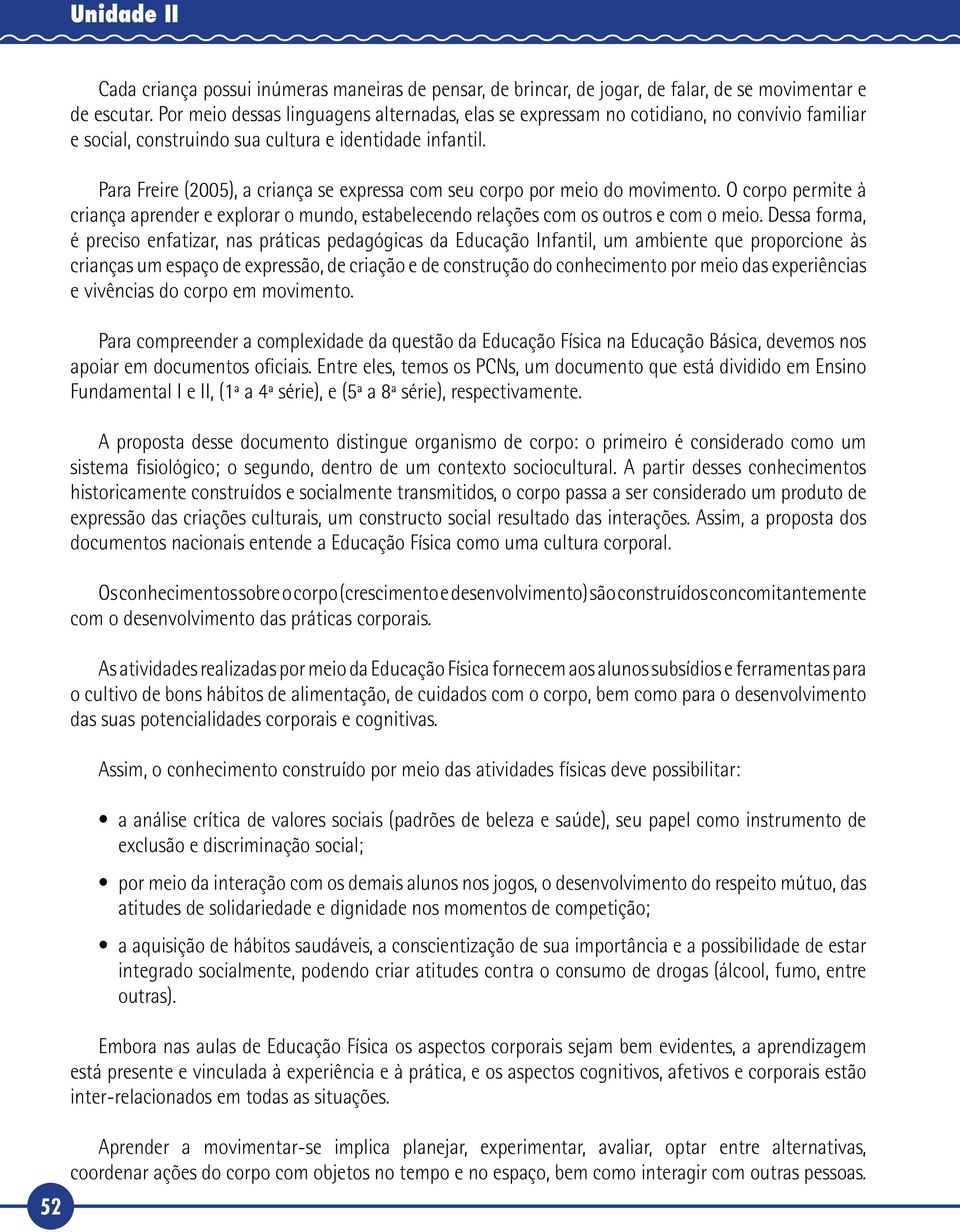 Unidade II

Cada criança possui inúmeras maneiras de pensar, de brincar, de jogar, de falar, de se movimentar e de escutar. Por meio dessas linguagens alternadas, elas se expressam no cotidiano, no convívio familiar e social, construindo sua cultura e identidade infantil.

Para Freire (2005), a criança se expressa com seu corpo por meio do movimento. O corpo permite à criança aprender e explorar o mundo, estabelecendo relações com os outros e com o meio. Dessa forma, é preciso enfatizar, nas práticas pedagógicas da Educação Infantil, um ambiente que proporcione às crianças um espaço de expressão, de criação e de construção do conhecimento por meio das experiências e vivências do corpo em movimento.

Para compreender a complexidade da questão da Educação Física na Educação Básica, devemos nos apoiar em documentos oficiais. Entre eles, temos os PCNs, um documento que está dividido em Ensino Fundamental I e II, (1ª a 4ª série), e (5ª a 8ª série), respectivamente.

A proposta desse documento distingue organismo de corpo: o primeiro é considerado como um sistema fisiológico; o segundo, dentro de um contexto sociocultural. A partir desses conhecimentos historicamente construídos e socialmente transmitidos, o corpo passa a ser considerado um produto de expressão das criações culturais, um constructo social resultado das interações. Assim, a proposta dos documentos nacionais entende a Educação Física como uma cultura corporal.

Os conhecimentos sobre o corpo (crescimento e desenvolvimento) são construídos concomitantemente com o desenvolvimento das práticas corporais.

As atividades realizadas por meio da Educação Física fornecem aos alunos subsídios e ferramentas para o cultivo de bons hábitos de alimentação, de cuidados com o corpo, bem como para o desenvolvimento das suas potencialidades corporais e cognitivas.

Assim, o conhecimento construído por meio das atividades físicas deve possibilitar:

• a análise crítica de valores sociais (padrões de beleza e saúde), seu papel como instrumento de exclusão e discriminação social;

• por meio da interação com os demais alunos nos jogos, o desenvolvimento do respeito mútuo, das atitudes de solidariedade e dignidade nos momentos de competição;

• a aquisição de hábitos saudáveis, a conscientização de sua importância e a possibilidade de estar integrado socialmente, podendo criar atitudes contra o consumo de drogas (álcool, fumo, entre outras).

Embora nas aulas de Educação Física os aspectos corporais sejam bem evidentes, a aprendizagem está presente e vinculada à experiência e à prática, e os aspectos cognitivos, afetivos e corporais estão inter-relacionados em todas as situações.

Aprender a movimentar-se implica planejar, experimentar, avaliar, optar entre alternativas, coordenar ações do corpo com objetos no tempo e no espaço, bem como interagir com outras pessoas.

52